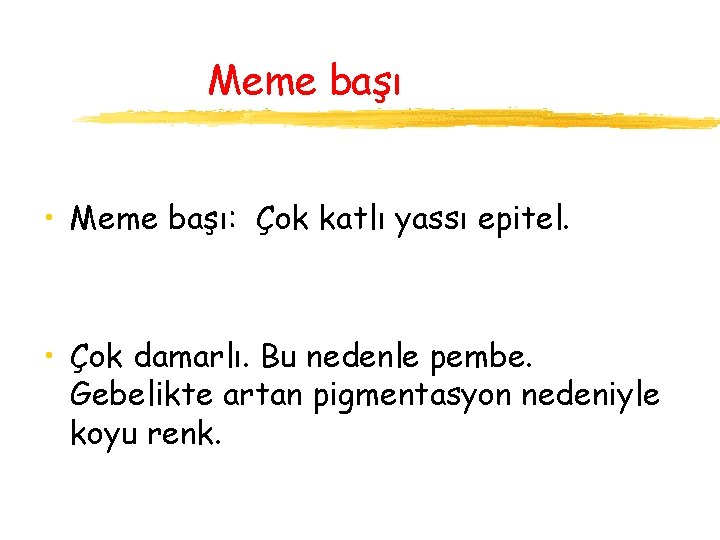 Meme başı

• Meme başı: Çok katlı yassı epitel.

• Çok damarlı. Bu nedenle pembe. Gebelikte artan pigmentasyon nedeniyle koyu renk.